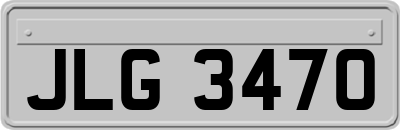 JLG 3470